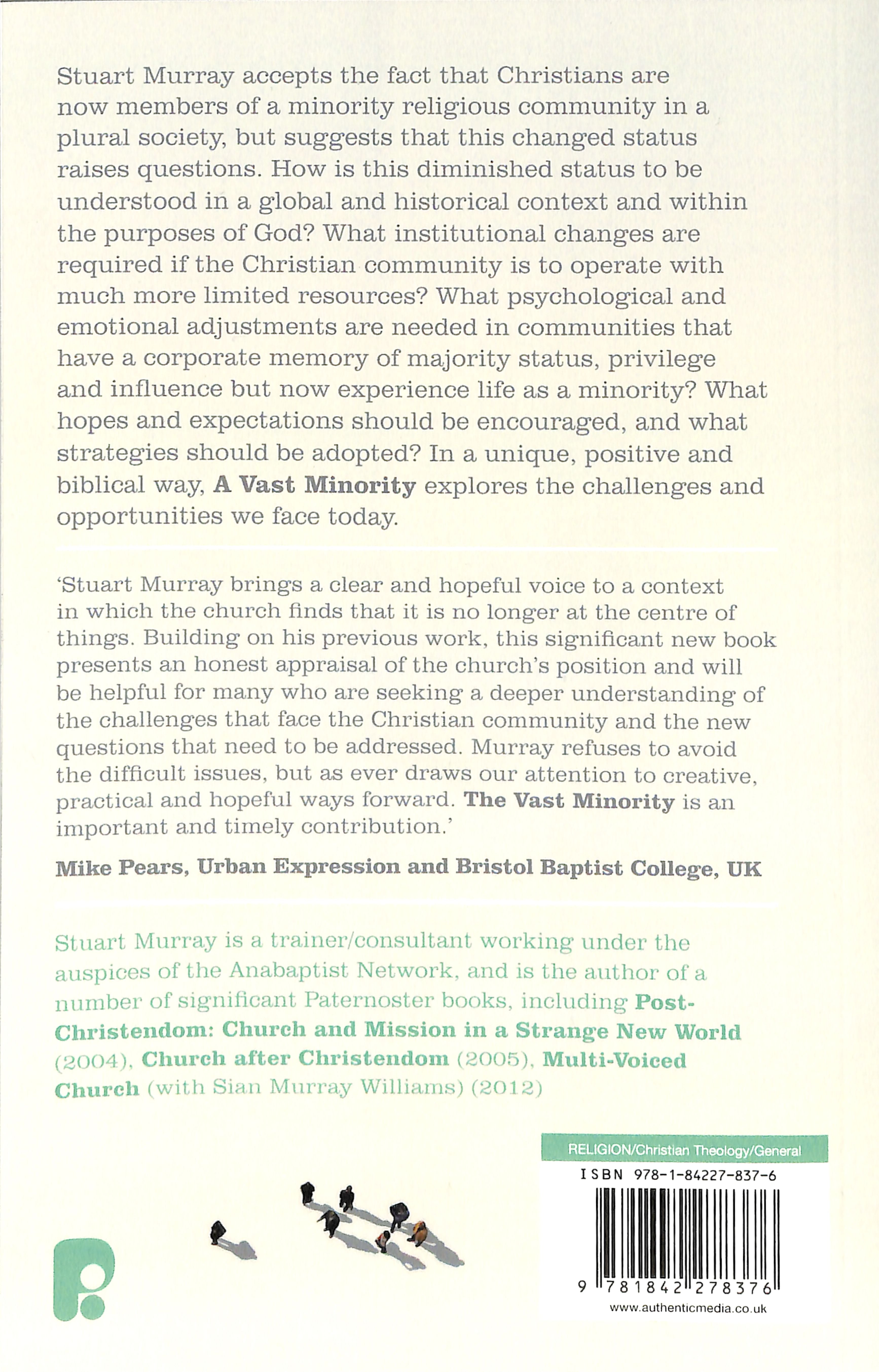 Stuart Murray accepts the fact that Christians are now members of a minority religious community in a plural society, but suggests that this changed status raises questions. How is this diminished status to be understood in a global and historical context and within the purposes of God? What institutional changes are required if the Christian community is to operate with much more limited resources? What psychological and emotional adjustments are needed in communities that have a corporate memory of majority status, privilege and influence but now experience life as a minority? What hopes and expectations should be encouraged, and what strategies should be adopted? In a unique, positive and biblical way, A Vast Minority explores the challenges and opportunities we face today.

'Stuart Murray brings a clear and hopeful voice to a context in which the church finds that it is no longer at the centre of things. Building on his previous work, this significant new book presents an honest appraisal of the church's position and will be helpful for many who are seeking a deeper understanding of the challenges that face the Christian community and the new questions that need to be addressed. Murray refuses to avoid the difficult issues, but as ever draws our attention to creative, practical and hopeful ways forward. The Vast Minority is an important and timely contribution.'

Mike Pears, Urban Expression and Bristol Baptist College, UK

Stuart Murray is a trainer/consultant working under the auspices of the Anabaptist Network, and is the author of a number of significant Paternoster books, including Post-Christendom: Church and Mission in a Strange New World (2004), Church after Christendom (2005), Multi-Voiced Church (with Sian Murray Williams) (2012)

RELIGION/Christian Theology/General

ISBN 978-1-84227-837-6

9 781842 278376

www.authenticmedia.co.uk